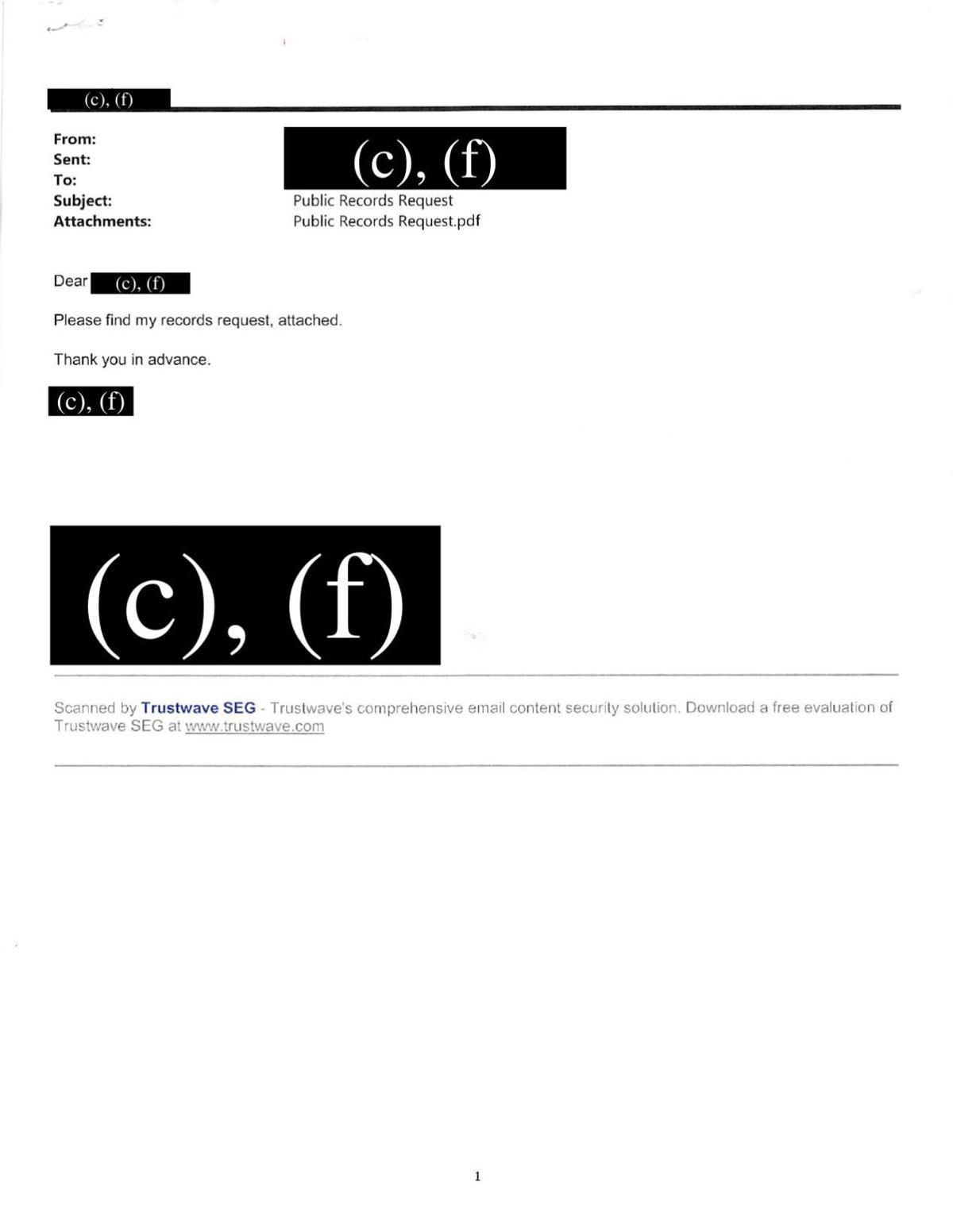 (c), (f)

From:
Sent:
To:
Subject:
Attachments:

(c), (f)
Public Records Request
Public Records Request.pdf

Dear (c), (f)

Please find my records request, attached.

Thank you in advance.

(c), (f)

(c), (f)

Scanned by Trustwave SEG - Trustwave's comprehensive email content security solution. Download a free evaluation of Trustwave SEG at www.trustwave.com

1